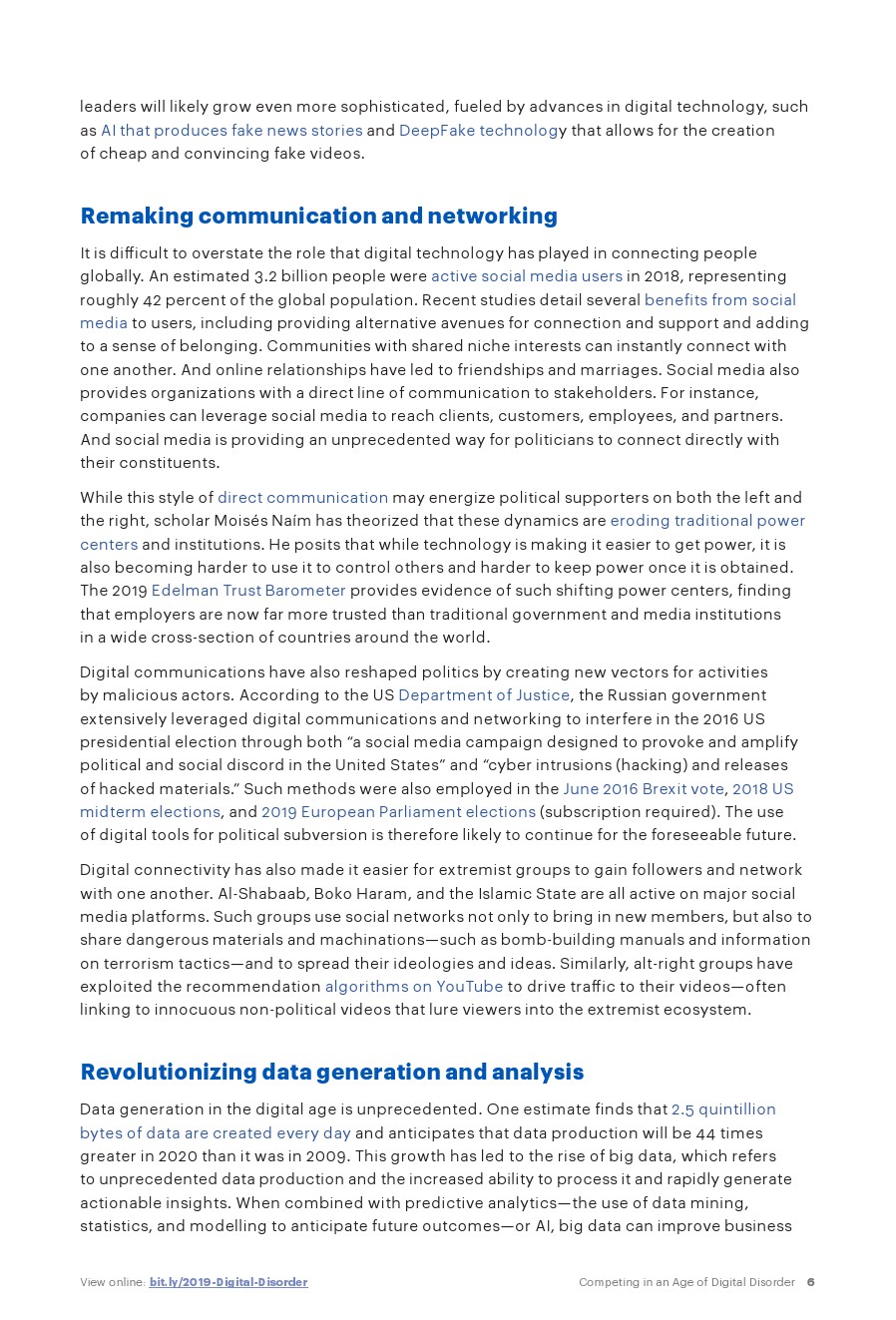 leaders will likely grow even more sophisticated, fueled by advances in digital technology, such as AI that produces fake news stories and DeepFake technology that allows for the creation of cheap and convincing fake videos.

Remaking communication and networking

It is difficult to overstate the role that digital technology has played in connecting people globally. An estimated 3.2 billion people were active social media users in 2018, representing roughly 42 percent of the global population. Recent studies detail several benefits from social media to users, including providing alternative avenues for connection and support and adding to a sense of belonging. Communities with shared niche interests can instantly connect with one another. And online relationships have led to friendships and marriages. Social media also provides organizations with a direct line of communication to stakeholders. For instance, companies can leverage social media to reach clients, customers, employees, and partners. And social media is providing an unprecedented way for politicians to connect directly with their constituents.

While this style of direct communication may energize political supporters on both the left and the right, scholar Moisés Naím has theorized that these dynamics are eroding traditional power centers and institutions. He posits that while technology is making it easier to get power, it is also becoming harder to use it to control others and harder to keep power once it is obtained. The 2019 Edelman Trust Barometer provides evidence of such shifting power centers, finding that employers are now far more trusted than traditional government and media institutions in a wide cross-section of countries around the world.

Digital communications have also reshaped politics by creating new vectors for activities by malicious actors. According to the US Department of Justice, the Russian government extensively leveraged digital communications and networking to interfere in the 2016 US presidential election through both “a social media campaign designed to provoke and amplify political and social discord in the United States” and “cyber intrusions (hacking) and releases of hacked materials.” Such methods were also employed in the June 2016 Brexit vote, 2018 US midterm elections, and 2019 European Parliament elections (subscription required). The use of digital tools for political subversion is therefore likely to continue for the foreseeable future.

Digital connectivity has also made it easier for extremist groups to gain followers and network with one another. Al-Shabaab, Boko Haram, and the Islamic State are all active on major social media platforms. Such groups use social networks not only to bring in new members, but also to share dangerous materials and machinations—such as bomb-building manuals and information on terrorism tactics—and to spread their ideologies and ideas. Similarly, alt-right groups have exploited the recommendation algorithms on YouTube to drive traffic to their videos—often linking to innocuous non-political videos that lure viewers into the extremist ecosystem.

Revolutionizing data generation and analysis

Data generation in the digital age is unprecedented. One estimate finds that 2.5 quintillion bytes of data are created every day and anticipates that data production will be 44 times greater in 2020 than it was in 2009. This growth has led to the rise of big data, which refers to unprecedented data production and the increased ability to process it and rapidly generate actionable insights. When combined with predictive analytics—the use of data mining, statistics, and modelling to anticipate future outcomes—or AI, big data can improve business

View online: bit.ly/2019-Digital-Disorder

Competing in an Age of Digital Disorder 6